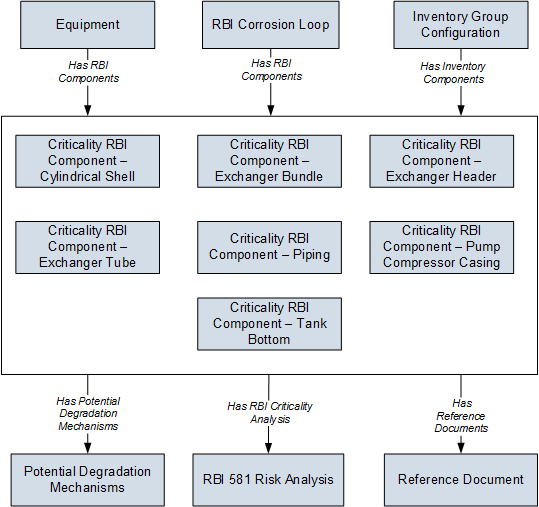 Equipment

RBI Corrosion Loop

Inventory Group Configuration

Has RBI Components

Has RBI Components

Has Inventory Components

Criticality RBI Component – Cylindrical Shell

Criticality RBI Component – Exchanger Bundle

Criticality RBI Component – Exchanger Header

Criticality RBI Component – Exchanger Tube

Criticality RBI Component – Piping

Criticality RBI Component – Pump Compressor Casing

Criticality RBI Component – Tank Bottom

Has Potential Degradation Mechanisms

Has RBI Criticality Analysis

Has Reference Documents

Potential Degradation Mechanisms

RBI 581 Risk Analysis

Reference Document